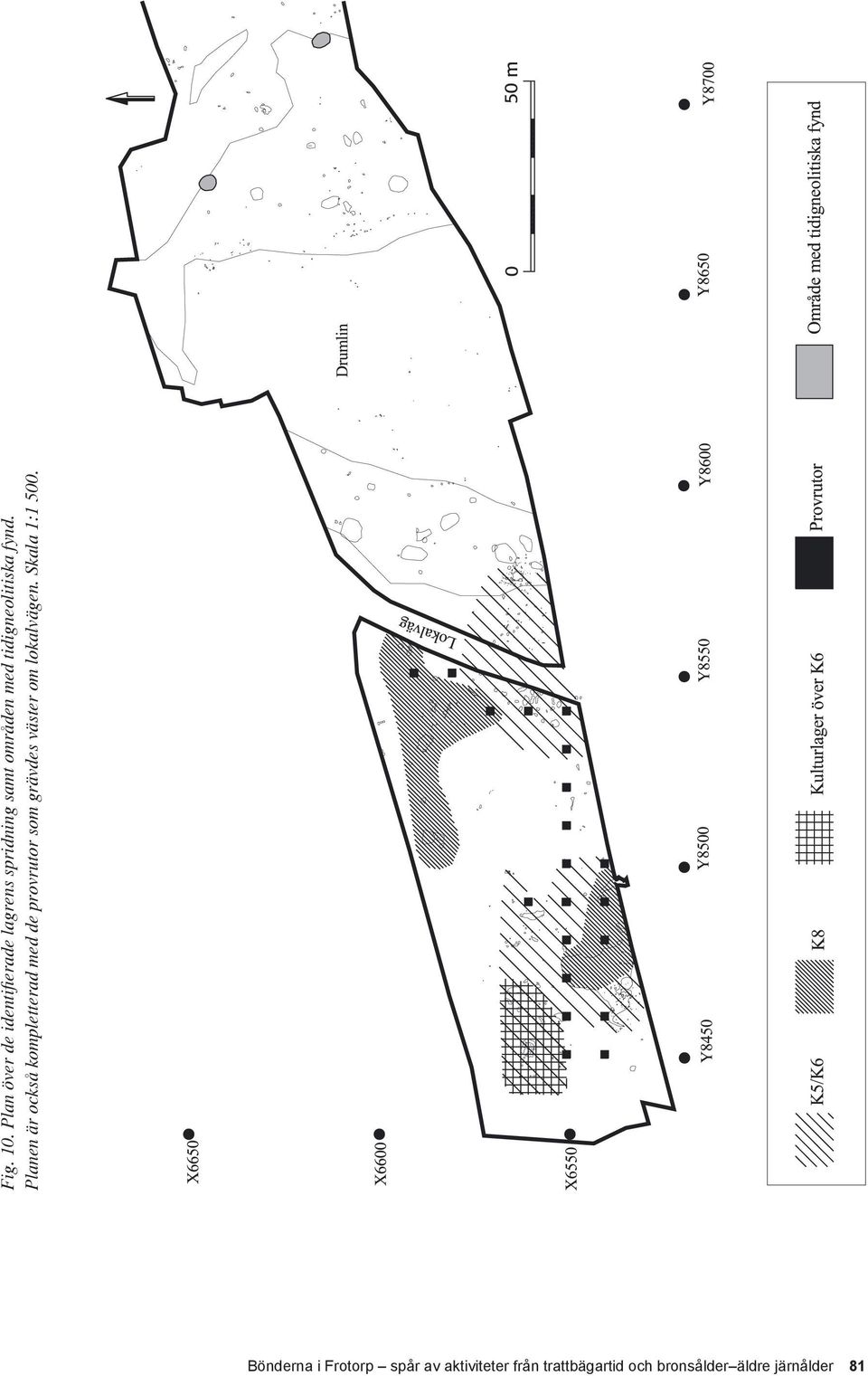 Fig. 10. Plan över de identifierade lagrens spridning samt områden med tidigneolitiska fynd. Planen är också kompletterad med de provrutor som grävdes väster om lokalvägen. Skala 1:1 500.

X6650

X6600

X6550

Lokalväg

Drumlin

0

50 m

Y8450

Y8500

Y8550

Y8600

Y8650

Y8700

K5/K6

K8

Kulturlager över K6

Provrutor

Område med tidigneolitiska fynd

Bönderna i Frotorp – spår av aktiviteter från trattbägartid och bronsålder–äldre järnålder 81